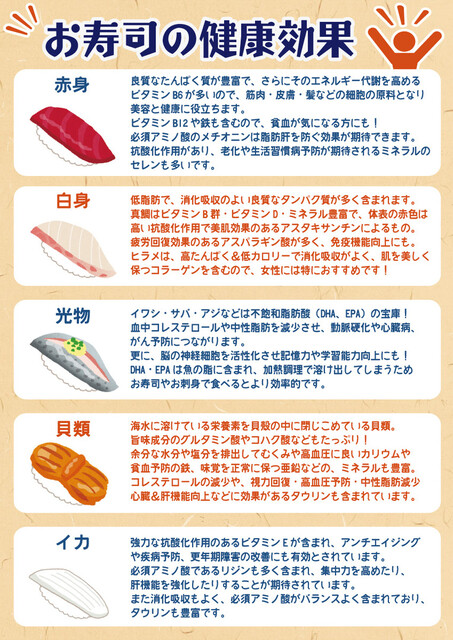 お寿司の健康効果

赤身

良質なたんぱく質が豊富で、さらにそのエネルギー代謝を高めるビタミンB6が多いので、筋肉・皮膚・髪などの細胞の原料となり美容と健康に役立ちます。
ビタミンB12や鉄も含むので、貧血が気になる方にも！
必須アミノ酸のメチオニンは脂肪肝を防ぐ効果が期待できます。
抗酸化作用があり、老化や生活習慣病予防が期待されるミネラルのセレンも多いです。

白身

低脂肪で、消化吸収のよい良質なタンパク質が多く含まれます。
真鯛はビタミンB群・ビタミンD・ミネラル豊富で、体表の赤色は高い抗酸化作用で美肌効果のあるアスタキサンチンによるもの。
疲労回復効果のあるアスパラギン酸が多く、免疫機能向上にも。
ヒラメは、高たんぱく＆低カロリーで消化吸収がよく、肌を美しく保つコラーゲンを含むので、女性には特におすすめです！

光物

イワシ・サバ・アジなどは不飽和脂肪酸（DHA、EPA）の宝庫！
血中コレステロールや中性脂肪を減少させ、動脈硬化や心臓病、がん予防につながります。
更に、脳の神経細胞を活性化させ記憶力や学習能力向上にも！
DHA・EPAは魚の脂に含まれ、加熱調理で溶け出してしまうためお寿司やお刺身で食べるとより効率的です。

貝類

海水に溶けている栄養素を貝殻の中に閉じこめている貝類。
旨味成分のグルタミン酸やコハク酸などもたっぷり！
余分な水分や塩分を排出してむくみや高血圧に良いカリウムや貧血予防の鉄、味覚を正常に保つ亜鉛などの、ミネラルも豊富。
コレステロールの減少や、視力回復・高血圧予防・中性脂肪減少心臓＆肝機能向上などに効果があるタウリンも含まれています。

イカ

強力な抗酸化作用のあるビタミンEが含まれ、アンチエイジングや疾病予防、更年期障害の改善にも有効とされています。
必須アミノ酸であるリジンも多く含まれ、集中力を高めたり、肝機能を強化したりすることが期待されています。
また消化吸収もよく、必須アミノ酸がバランスよく含まれており、タウリンも豊富です。